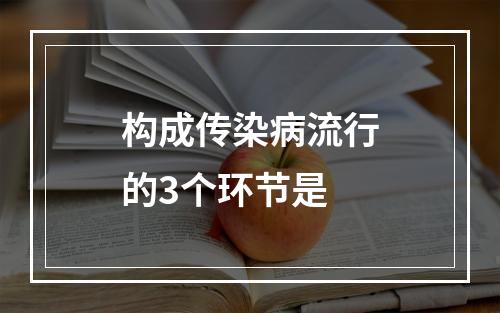 构成传染病流行的3个环节是